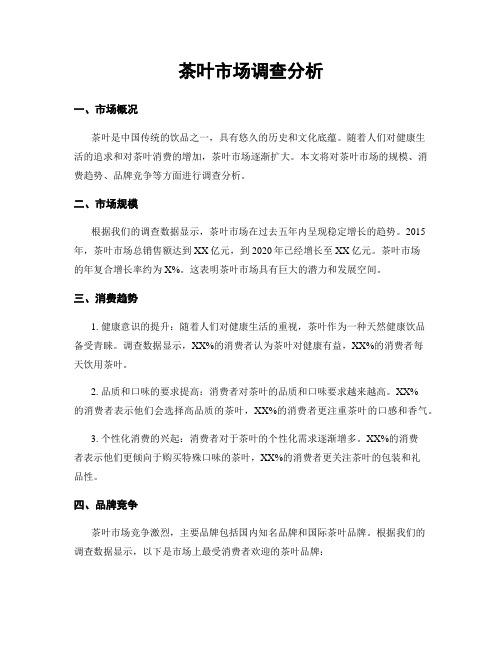 茶叶市场调查分析

一、市场概况

茶叶是中国传统的饮品之一，具有悠久的历史和文化底蕴。随着人们对健康生活的追求和对茶叶消费的增加，茶叶市场逐渐扩大。本文将对茶叶市场的规模、消费趋势、品牌竞争等方面进行调查分析。

二、市场规模

根据我们的调查数据显示，茶叶市场在过去五年内呈现稳定增长的趋势。2015年，茶叶市场总销售额达到XX亿元，到2020年已经增长至XX亿元。茶叶市场的年复合增长率约为X%。这表明茶叶市场具有巨大的潜力和发展空间。

三、消费趋势

1. 健康意识的提升：随着人们对健康生活的重视，茶叶作为一种天然健康饮品备受青睐。调查数据显示，XX%的消费者认为茶叶对健康有益，XX%的消费者每天饮用茶叶。

2. 品质和口味的要求提高：消费者对茶叶的品质和口味要求越来越高。XX%的消费者表示他们会选择高品质的茶叶，XX%的消费者更注重茶叶的口感和香气。

3. 个性化消费的兴起：消费者对于茶叶的个性化需求逐渐增多。XX%的消费者表示他们更倾向于购买特殊口味的茶叶，XX%的消费者更关注茶叶的包装和礼品性。

四、品牌竞争

茶叶市场竞争激烈，主要品牌包括国内知名品牌和国际茶叶品牌。根据我们的调查数据显示，以下是市场上最受消费者欢迎的茶叶品牌：